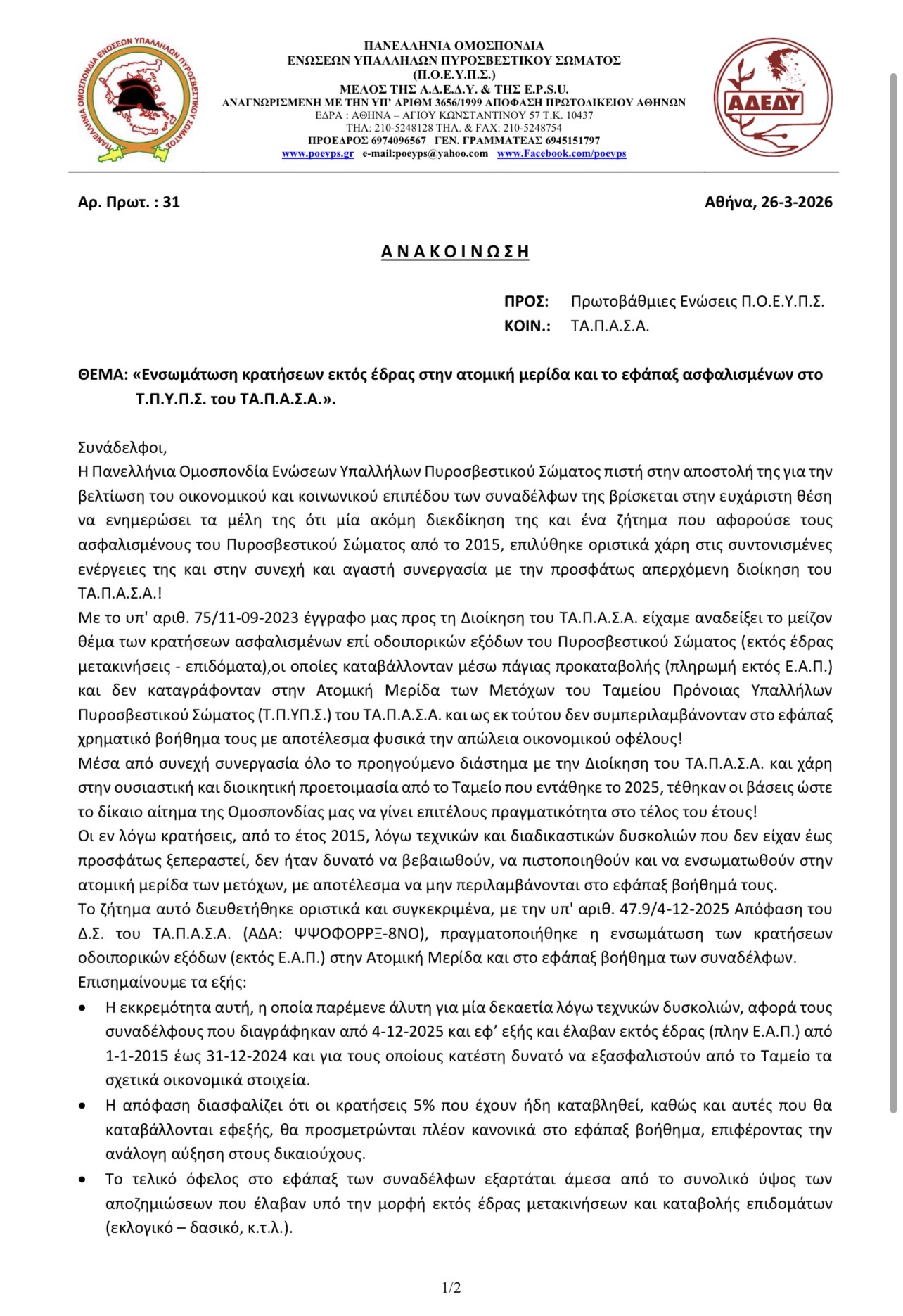 ΠΑΝΕΛΛΗΝΙΑ ΟΜΟΣΠΟΝΔΙΑ ΕΝΩΣΕΩΝ ΥΠΑΛΛΗΛΩΝ ΠΥΡΟΣΒΕΣΤΙΚΟΥ ΣΩΜΑΤΟΣ

ΠΑΝΕΛΛΗΝΙΑ ΟΜΟΣΠΟΝΔΙΑ
ΕΝΩΣΕΩΝ ΥΠΑΛΛΗΛΩΝ ΠΥΡΟΣΒΕΣΤΙΚΟΥ ΣΩΜΑΤΟΣ
(Π.Ο.Ε.Υ.Π.Σ.)
ΜΕΛΟΣ ΤΗΣ Α.Δ.Ε.Δ.Υ. & ΤΗΣ E.P.S.U.
ΑΝΑΓΝΩΡΙΣΜΕΝΗ ΜΕ ΤΗΝ ΥΠ' ΑΡΙΘΜ 3656/1999 ΑΠΟΦΑΣΗ ΠΡΩΤΟΔΙΚΕΙΟΥ ΑΘΗΝΩΝ
ΕΔΡΑ : ΑΘΗΝΑ – ΑΓΙΟΥ ΚΩΝΣΤΑΝΤΙΝΟΥ 57 Τ.Κ. 10437
ΤΗΛ: 210-5248128 ΤΗΛ. & FAX: 210-5248754
ΠΡΟΕΔΡΟΣ 6974096567 ΓΕΝ. ΓΡΑΜΜΑΤΕΑΣ 6945151797
www.poeyps.gr e-mail:poeyps@yahoo.com www.Facebook.com/poeyps

ΑΔΕΔΥ

Αρ. Πρωτ. : 31

Αθήνα, 26-3-2026

ΑΝΑΚΟΙΝΩΣΗ

ΠΡΟΣ: Πρωτοβάθμιες Ενώσεις Π.Ο.Ε.Υ.Π.Σ.
ΚΟΙΝ.: ΤΑ.Π.Α.Σ.Α.

ΘΕΜΑ: «Ενσωμάτωση κρατήσεων εκτός έδρας στην ατομική μερίδα και το εφάπαξ ασφαλισμένων στο Τ.Π.Υ.Π.Σ. του ΤΑ.Π.Α.Σ.Α.».

Συνάδελφοι,
Η Πανελλήνια Ομοσπονδία Ενώσεων Υπαλλήλων Πυροσβεστικού Σώματος πιστή στην αποστολή της για την βελτίωση του οικονομικού και κοινωνικού επιπέδου των συναδέλφων της βρίσκεται στην ευχάριστη θέση να ενημερώσει τα μέλη της ότι μία ακόμη διεκδίκηση της και ένα ζήτημα που αφορούσε τους ασφαλισμένους του Πυροσβεστικού Σώματος από το 2015, επιλύθηκε οριστικά χάρη στις συντονισμένες ενέργειες της και στην συνεχή και αγαστή συνεργασία με την προσφάτως απερχόμενη διοίκηση του ΤΑ.Π.Α.Σ.Α.!
Με το υπ' αριθ. 75/11-09-2023 έγγραφο μας προς τη Διοίκηση του ΤΑ.Π.Α.Σ.Α. είχαμε αναδείξει το μείζον θέμα των κρατήσεων ασφαλισμένων επί οδοιπορικών εξόδων του Πυροσβεστικού Σώματος (εκτός έδρας μετακινήσεις - επιδόματα),οι οποίες καταβάλλονταν μέσω πάγιας προκαταβολής (πληρωμή εκτός Ε.Α.Π.) και δεν καταγράφονταν στην Ατομική Μερίδα των Μετόχων του Ταμείου Πρόνοιας Υπαλλήλων Πυροσβεστικού Σώματος (Τ.Π.ΥΠ.Σ.) του ΤΑ.Π.Α.Σ.Α. και ως εκ τούτου δεν συμπεριλαμβάνονταν στο εφάπαξ χρηματικό βοήθημα τους με αποτέλεσμα φυσικά την απώλεια οικονομικού οφέλους!
Μέσα από συνεχή συνεργασία όλο το προηγούμενο διάστημα με την Διοίκηση του ΤΑ.Π.Α.Σ.Α. και χάρη στην ουσιαστική και διοικητική προετοιμασία από το Ταμείο που εντάθηκε το 2025, τέθηκαν οι βάσεις ώστε το δίκαιο αίτημα της Ομοσπονδίας μας να γίνει επιτέλους πραγματικότητα στο τέλος του έτους!
Οι εν λόγω κρατήσεις, από το έτος 2015, λόγω τεχνικών και διαδικαστικών δυσκολιών που δεν είχαν έως προσφάτως ξεπεραστεί, δεν ήταν δυνατό να βεβαιωθούν, να πιστοποιηθούν και να ενσωματωθούν στην ατομική μερίδα των μετόχων, με αποτέλεσμα να μην περιλαμβάνονται στο εφάπαξ βοήθημά τους.
Το ζήτημα αυτό διευθετήθηκε οριστικά και συγκεκριμένα, με την υπ' αριθ. 47.9/4-12-2025 Απόφαση του Δ.Σ. του ΤΑ.Π.Α.Σ.Α. (ΑΔΑ: ΨΨΟΦΟΡΡΞ-8ΝΟ), πραγματοποιήθηκε η ενσωμάτωση των κρατήσεων οδοιπορικών εξόδων (εκτός Ε.Α.Π.) στην Ατομική Μερίδα και στο εφάπαξ βοήθημα των συναδέλφων.
Επισημαίνουμε τα εξής:
• Η εκκρεμότητα αυτή, η οποία παρέμενε άλυτη για μία δεκαετία λόγω τεχνικών δυσκολιών, αφορά τους συναδέλφους που διαγράφηκαν από 4-12-2025 και εφ' εξής και έλαβαν εκτός έδρας (πλην Ε.Α.Π.) από 1-1-2015 έως 31-12-2024 και για τους οποίους κατέστη δυνατό να εξασφαλιστούν από το Ταμείο τα σχετικά οικονομικά στοιχεία.
• Η απόφαση διασφαλίζει ότι οι κρατήσεις 5% που έχουν ήδη καταβληθεί, καθώς και αυτές που θα καταβάλλονται εφεξής, θα προσμετρώνται πλέον κανονικά στο εφάπαξ βοήθημα, επιφέροντας την ανάλογη αύξηση στους δικαιούχους.
• Το τελικό όφελος στο εφάπαξ των συναδέλφων εξαρτάται άμεσα από το συνολικό ύψος των αποζημιώσεων που έλαβαν υπό την μορφή εκτός έδρας μετακινήσεων και καταβολής επιδομάτων (εκλογικό – δασικό, κ.τ.λ.).

1/2